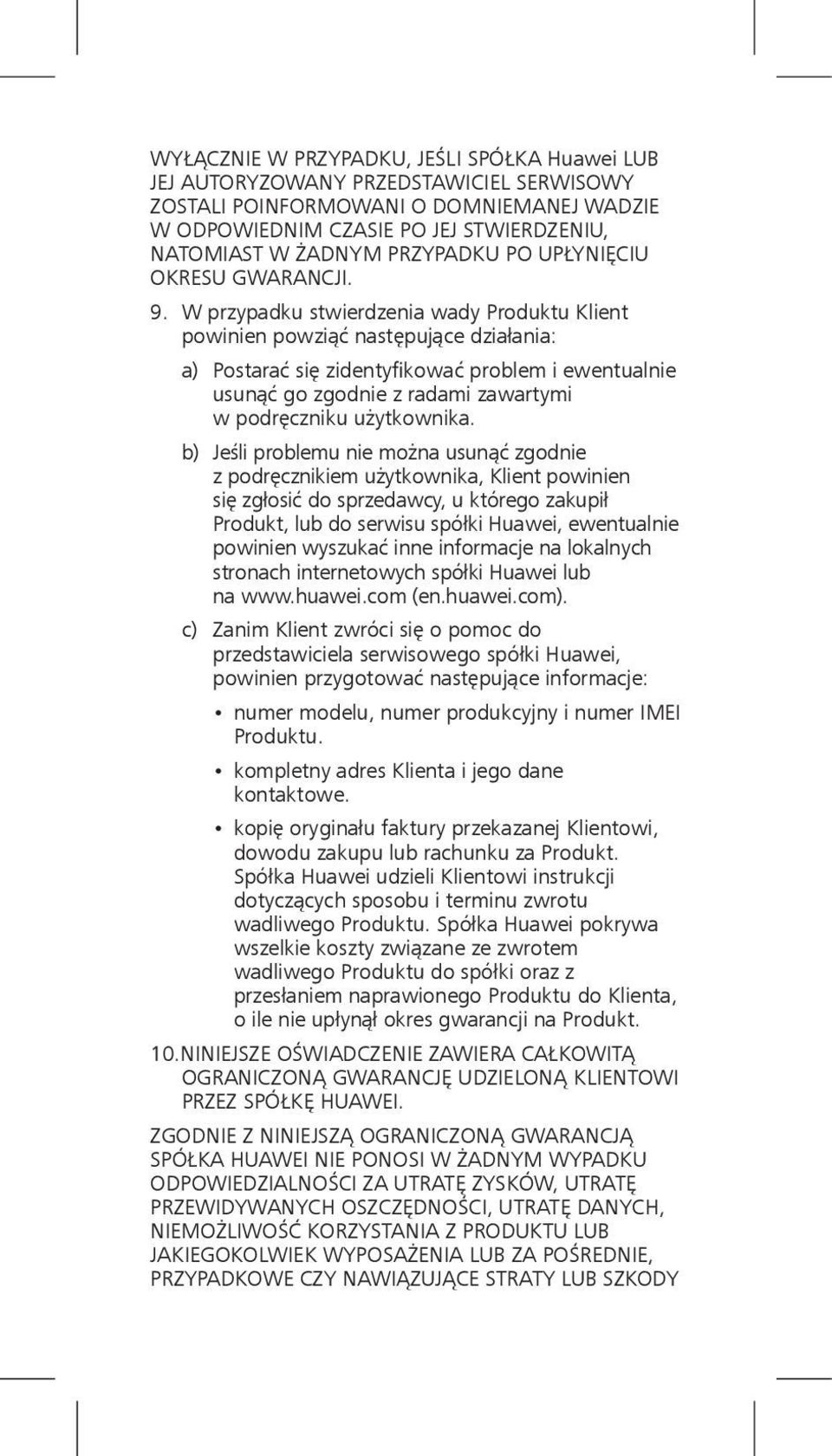 WYŁĄCZNIE W PRZYPADKU, JEŚLI SPÓŁKA Huawei LUB JEJ AUTORYZOWANY PRZEDSTAWICIEL SERWISOWY ZOSTALI POINFORMOWANI O DOMNIEMANEJ WADZIE W ODPOWIEDNIM CZASIE PO JEJ STWIERDZENIU, NATOMIAST W ŻADNYM PRZYPADKU PO UPŁYNIĘCIU OKRESU GWARANCJI.

9. W przypadku stwierdzenia wady Produktu Klient powinien powziąć następujące działania:

a) Postarać się zidentyfikować problem i ewentualnie usunąć go zgodnie z radami zawartymi w podręczniku użytkownika.

b) Jeśli problemu nie można usunąć zgodnie z podręcznikiem użytkownika, Klient powinien się zgłosić do sprzedawcy, u którego zakupił Produkt, lub do serwisu spółki Huawei, ewentualnie powinien wyszukać inne informacje na lokalnych stronach internetowych spółki Huawei lub na www.huawei.com (en.huawei.com).

c) Zanim Klient zwróci się o pomoc do przedstawiciela serwisowego spółki Huawei, powinien przygotować następujące informacje:

• numer modelu, numer produkcyjny i numer IMEI Produktu.

• kompletny adres Klienta i jego dane kontaktowe.

• kopię oryginału faktury przekazanej Klientowi, dowodu zakupu lub rachunku za Produkt. Spółka Huawei udzieli Klientowi instrukcji dotyczących sposobu i terminu zwrotu wadliwego Produktu. Spółka Huawei pokrywa wszelkie koszty związane ze zwrotem wadliwego Produktu do spółki oraz z przesłaniem naprawionego Produktu do Klienta, o ile nie upłynął okres gwarancji na Produkt.

10. NINIEJSZE OŚWIADCZENIE ZAWIERA CAŁKOWITĄ OGRANICZONĄ GWARANCJĘ UDZIELONĄ KLIENTOWI PRZEZ SPÓŁKĘ HUAWEI.

ZGODNIE Z NINIEJSZĄ OGRANICZONĄ GWARANCJĄ SPÓŁKA HUAWEI NIE PONOSI W ŻADNYM WYPADKU ODPOWIEDZIALNOŚCI ZA UTRATĘ ZYSKÓW, UTRATĘ PRZEWIDYWANYCH OSZCZĘDNOŚCI, UTRATĘ DANYCH, NIEMOŻLIWOŚĆ KORZYSTANIA Z PRODUKTU LUB JAKIEGOKOLWIEK WYPOSAŻENIA LUB ZA POŚREDNIE, PRZYPADKOWE CZY NAWIĄZUJĄCE STRATY LUB SZKODY